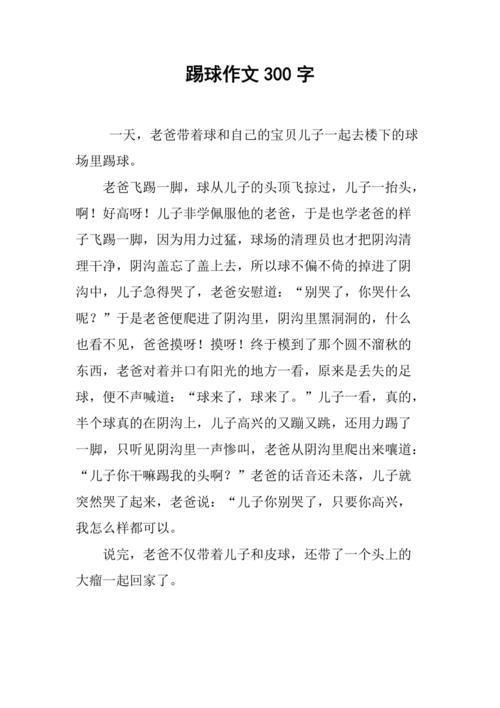 踢球作文 300 字

一天，老爸带着球和自己的宝贝儿子一起去楼下的球场里踢球。

老爸飞踢一脚，球从儿子的头顶飞掠过，儿子一抬头，啊！好高呀！儿子非学佩服他的老爸，于是也学老爸的样子飞踢一脚，因为用力过猛，球场的清理员也才把阴沟清理干净，阴沟盖忘了盖上去，所以球不偏不倚的掉进了阴沟中，儿子急得哭了，老爸安慰道：“别哭了，你哭什么呢？”于是老爸便爬进了阴沟里，阴沟里黑洞洞的，什么也看不见，爸爸摸呀！摸呀！终于模到了那个圆不溜秋的东西，老爸对着井口有阳光的地方一看，原来是丢失的足球，便不声喊道：“球来了，球来了。”儿子一看，真的，半个球真的在阴沟上，儿子高兴的又蹦又跳，还用力踢了一脚，只听见阴沟里一声惨叫，老爸从阴沟里爬出来嚷道：“儿子你干嘛踢我的头啊？”老爸的话音还未落，儿子就突然哭了起来，老爸说：“儿子你别哭了，只要你高兴，我怎么样都可以。

说完，老爸不仅带着儿子和皮球，还带了一个头上的大瘤一起回家了。